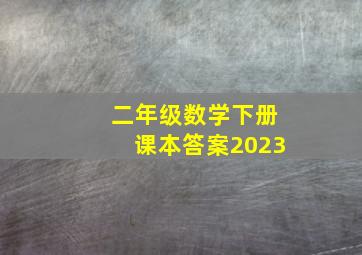 二年级数学下册
课本答案2023